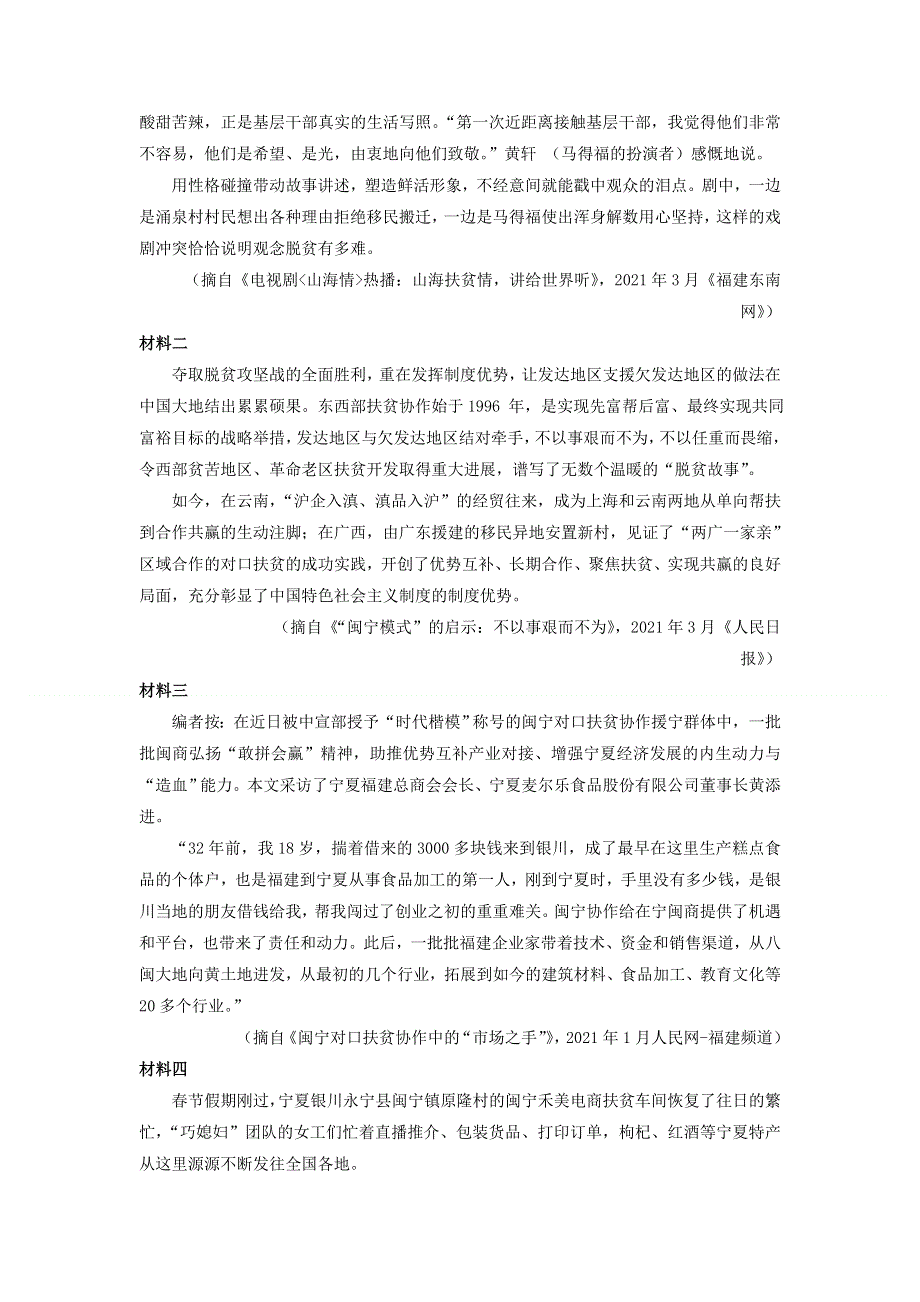 酸甜苦辣，正是基层干部真实的生活写照。“第一次近距离接触基层干部，我觉得他们非常不容易，他们是希望、是光，由衷地向他们致敬。”黄轩 （马得福的扮演者）感慨地说。

用性格碰撞带动故事讲述，塑造鲜活形象，不经意间就能戳中观众的泪点。剧中，一边是涌泉村村民想出各种理由拒绝移民搬迁，一边是马得福使出浑身解数用心坚持，这样的戏剧冲突恰恰说明观念脱贫有多难。

（摘自《电视剧<山海情>热播：山海扶贫情，讲给世界听》，2021 年 3 月《福建东南网》）

材料二

夺取脱贫攻坚战的全面胜利，重在发挥制度优势，让发达地区支援欠发达地区的做法在中国大地结出累累硕果。东西部扶贫协作始于 1996 年，是实现先富帮后富、最终实现共同富裕目标的战略举措，发达地区与欠发达地区结对牵手，不以事艰而不为，不以任重而畏缩，令西部贫苦地区、革命老区扶贫开发取得重大进展，谱写了无数个温暖的“脱贫故事”。

如今，在云南，“沪企入滇、滇品入沪”的经贸往来，成为上海和云南两地从单向帮扶到合作共赢的生动注脚；在广西，由广东援建的移民异地安置新村，见证了“两广一家亲”区域合作的对口扶贫的成功实践，开创了优势互补、长期合作、聚焦扶贫、实现共赢的良好局面，充分彰显了中国特色社会主义制度的制度优势。

（摘自《“闽宁模式”的启示：不以事艰而不为》，2021 年 3 月《人民日报》）

材料三

编者按：在近日被中宣部授予“时代楷模”称号的闽宁对口扶贫协作援宁群体中，一批批闽商弘扬“敢拼会赢”精神，助推优势互补产业对接、增强宁夏经济发展的内生动力与“造血”能力。本文采访了宁夏福建总商会会长、宁夏麦尔乐食品股份有限公司董事长黄添进。

“32 年前，我 18 岁，揣着借来的 3000 多块钱来到银川，成了最早在这里生产糕点食品的个体户，也是福建到宁夏从事食品加工的第一人，刚到宁夏时，手里没有多少钱，是银川当地的朋友借钱给我，帮我闯过了创业之初的重重难关。闽宁协作给在宁闽商提供了机遇和平台，也带来了责任和动力。此后，一批批福建企业家带着技术、资金和销售渠道，从八闽大地向黄土地进发，从最初的几个行业，拓展到如今的建筑材料、食品加工、教育文化等 20 多个行业。”

（摘自《闽宁对口扶贫协作中的“市场之手”》，2021 年 1 月人民网-福建频道）

材料四

春节假期刚过，宁夏银川永宁县闽宁镇原隆村的闽宁禾美电商扶贫车间恢复了往日的繁忙，“巧媳妇”团队的女工们忙着直播推介、包装货品、打印订单，枸杞、红酒等宁夏特产从这里源源不断发往全国各地。